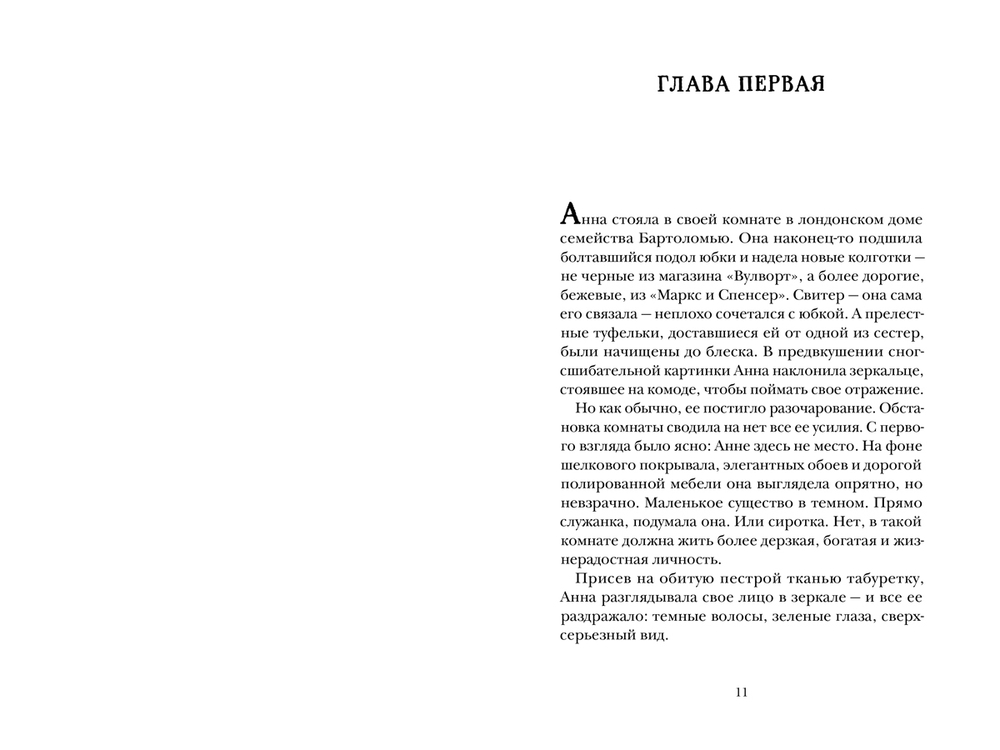 ГЛАВА ПЕРВАЯ

Анна стояла в своей комнате в лондонском доме семейства Бартоломью. Она наконец-то подшила болтавшийся подол юбки и надела новые колготки — не черные из магазина «Вулворт», а более дорогие, бежевые, из «Маркс и Спенсер». Свитер — она сама его связала — неплохо сочетался с юбкой. А прелестные туфельки, доставшиеся ей от одной из сестер, были начищены до блеска. В предвкушении сногсшибательной картинки Анна наклонила зеркальце, стоявшее на комоде, чтобы поймать свое отражение.

Но как обычно, ее постигло разочарование. Обстановка комнаты сводила на нет все ее усилия. С первого взгляда было ясно: Анне здесь не место. На фоне шелкового покрывала, элегантных обоев и дорогой полированной мебели она выглядела опрятно, но невзрачно. Маленькое существо в темном. Прямо служанка, подумала она. Или сиротка. Нет, в такой комнате должна жить более дерзкая, богатая и жизнерадостная личность.

Присев на обитую пестрой тканью табуретку, Анна разглядывала свое лицо в зеркале — и все ее раздражало: темные волосы, зеленые глаза, сверхсерьезный вид.

11